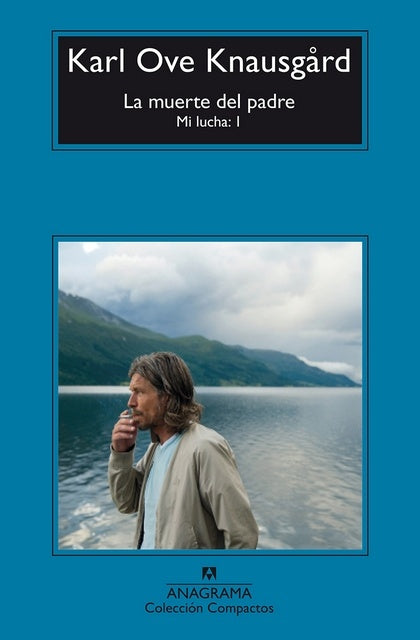 Karl Ove Knausgård
La muerte del padre
Mi lucha: I

ANAGRAMA
Colección Compactos